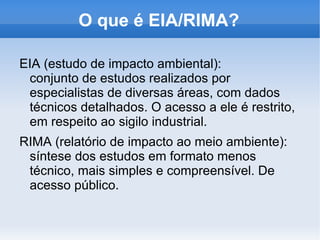 O que é EIA/RIMA?

EIA (estudo de impacto ambiental): conjunto de estudos realizados por especialistas de diversas áreas, com dados técnicos detalhados. O acesso a ele é restrito, em respeito ao sigilo industrial.

RIMA (relatório de impacto ao meio ambiente): síntese dos estudos em formato menos técnico, mais simples e compreensível. De acesso público.